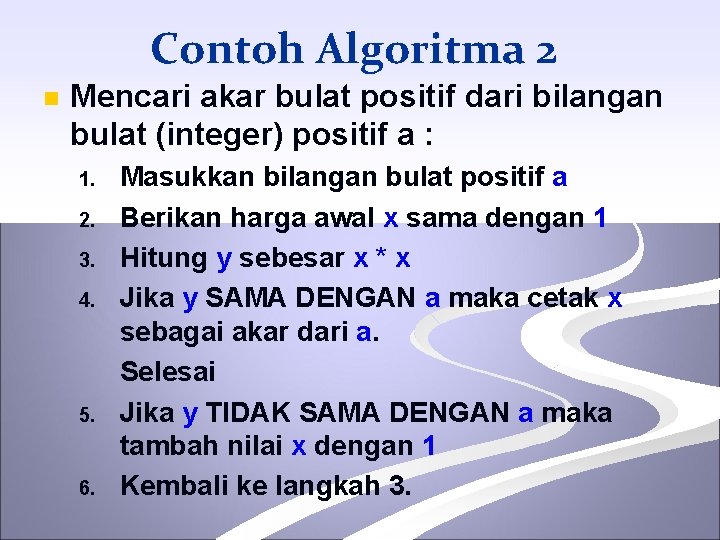 Contoh Algoritma 2

Mencari akar bulat positif dari bilangan bulat (integer) positif a :

1. Masukkan bilangan bulat positif a
2. Berikan harga awal x sama dengan 1
3. Hitung y sebesar x * x
4. Jika y SAMA DENGAN a maka cetak x sebagai akar dari a.
Selesai
5. Jika y TIDAK SAMA DENGAN a maka tambah nilai x dengan 1
6. Kembali ke langkah 3.